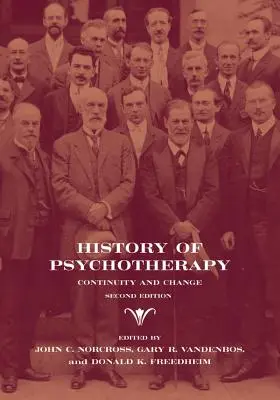 HISTORY OF PSYCHOTHERAPY

CONTINUITY AND CHANGE

SECOND EDITION

EDITED BY

JOHN C. NORCROSS, GARY R. VANDENBOS, and DONALD K. FREEDHEIM